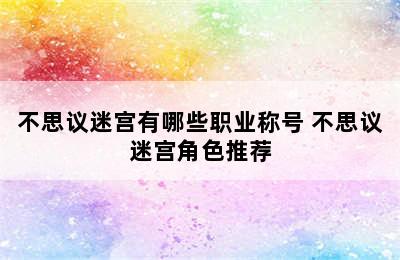 不思议迷宫有哪些职业称号 不思议迷宫角色推荐